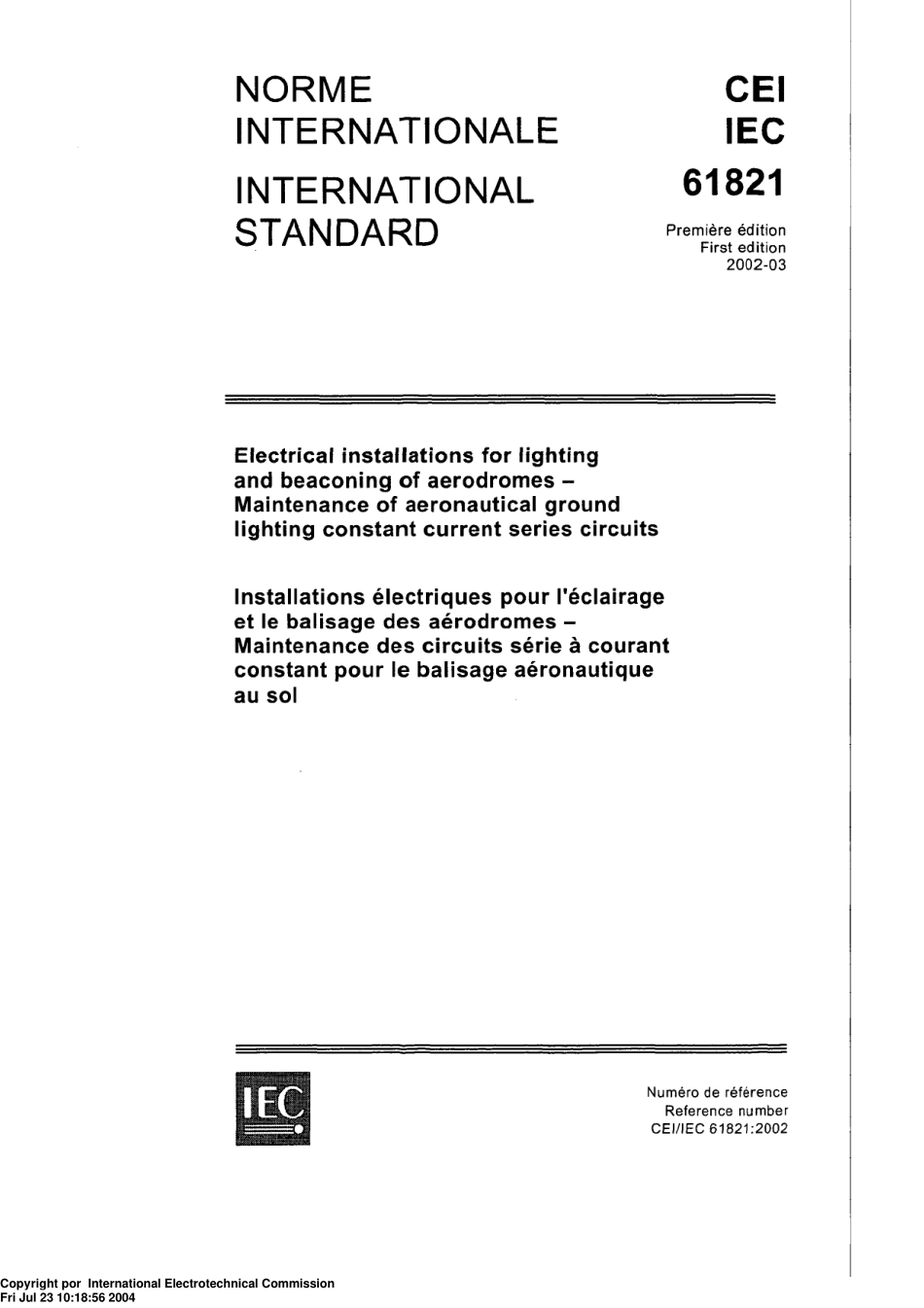 NORME
INTERNATIONALE

INTERNATIONAL
STANDARD

CEI
IEC
61821

Première édition
First edition
2002-03

Electrical installations for lighting and beaconing of aerodromes – Maintenance of aeronautical ground lighting constant current series circuits

Installations électriques pour l'éclairage et le balisage des aérodromes – Maintenance des circuits série à courant constant pour le balisage aéronautique au sol

IEC

Numéro de référence
Reference number
CEI/IEC 61821:2002

Copyright por International Electrotechnical Commission
Fri Jul 23 10:18:56 2004